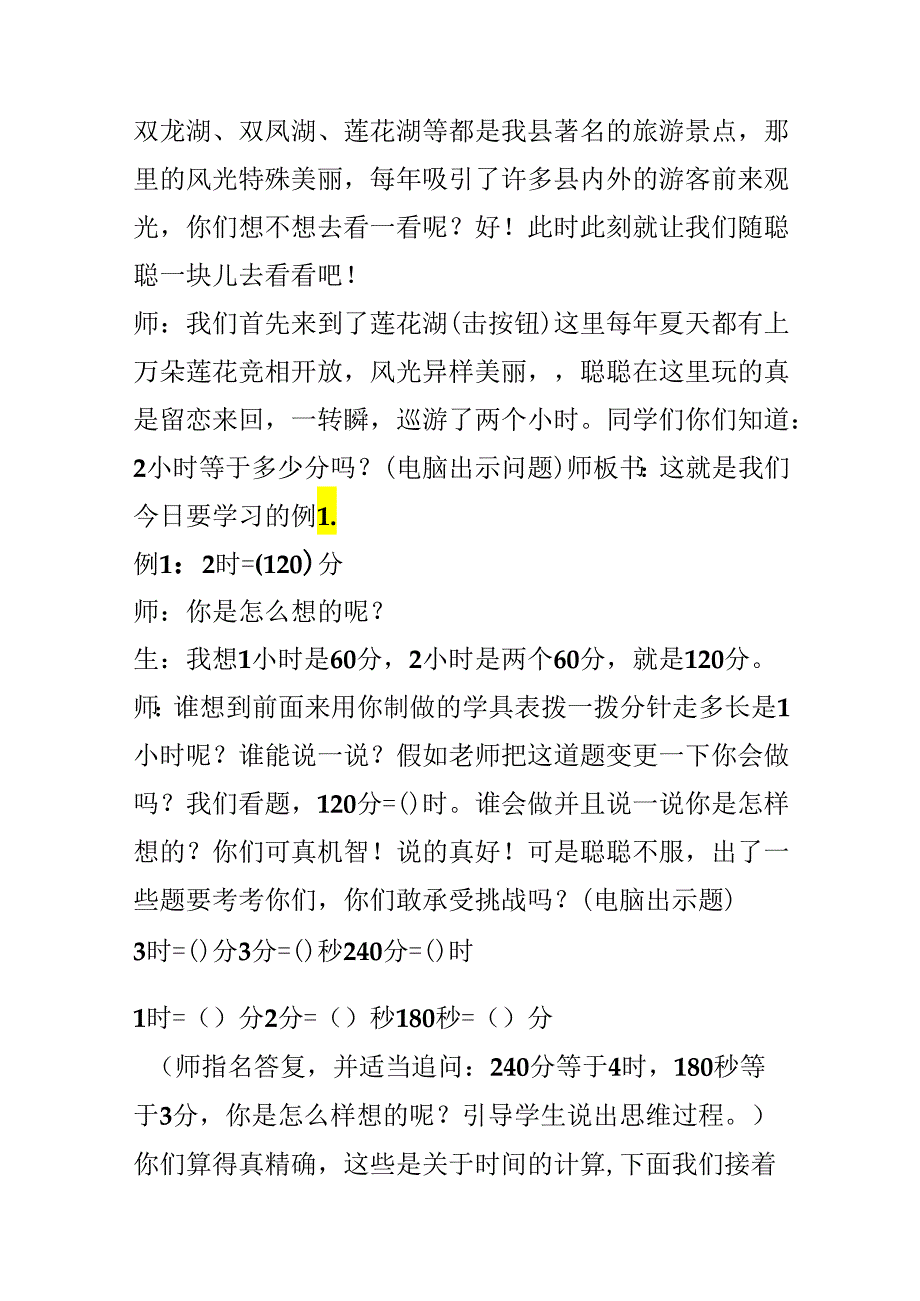 双龙湖、双凤湖、莲花湖等都是我县著名的旅游景点，那里的风光特殊美丽，每年吸引了许多县内外的游客前来观光，你们想不想去看一看呢？好！此时此刻就让我们随聪聪一块儿去看看吧！

师：我们首先来到了莲花湖(击按钮)这里每年夏天都有上万朵莲花竞相开放，风光异样美丽，，聪聪在这里玩的真是留恋来回，一转瞬，巡游了两个小时。同学们你们知道：2小时等于多少分吗？(电脑出示问题)师板书：这就是我们今日要学习的例1.

例1：2时=(120)分

师：你是怎么想的呢？

生：我想1小时是60分，2小时是两个60分，就是120分。

师：谁想到前面来用你制做的学具表拨一拨分针走多长是1小时呢？谁能说一说？假如老师把这道题变更一下你会做吗？我们看题，120分=()时。谁会做并且说一说你是怎样想的？你们可真机智！说的真好！可是聪聪不服，出了一些题要考考你们，你们敢承受挑战吗？(电脑出示题)

3时=()分3分=()秒240分=()时

1时=（）分2分=（）秒180秒=（）分

（师指名答复，并适当追问：240分等于4时，180秒等于3分，你是怎么样想的呢？引导学生说出思维过程。）

你们算得真精确，这些是关于时间的计算，下面我们接着